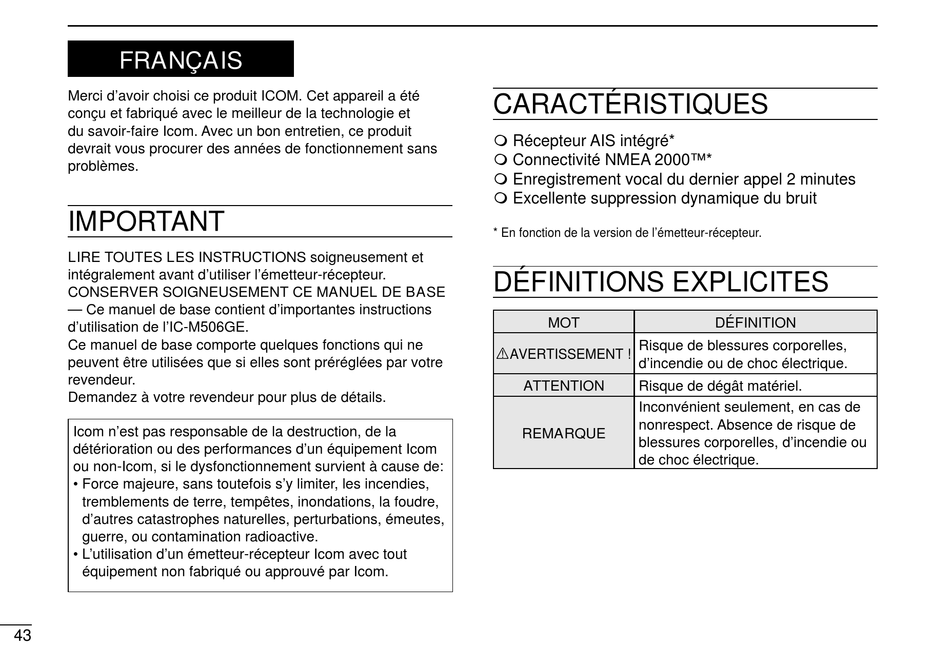 FRANÇAIS

Merci d'avoir choisi ce produit ICOM. Cet appareil a été conçu et fabriqué avec le meilleur de la technologie et du savoir-faire Icom. Avec un bon entretien, ce produit devrait vous procurer des années de fonctionnement sans problèmes.

IMPORTANT

LIRE TOUTES LES INSTRUCTIONS soigneusement et intégralement avant d'utiliser l'émetteur-récepteur.
CONSERVER SOIGNEUSEMENT CE MANUEL DE BASE — Ce manuel de base contient d'importantes instructions d'utilisation de l'IC-M506GE.
Ce manuel de base comporte quelques fonctions qui ne peuvent être utilisées que si elles sont préréglées par votre revendeur.
Demandez à votre revendeur pour plus de détails.

Icom n'est pas responsable de la destruction, de la détérioration ou des performances d'un équipement Icom ou non-Icom, si le dysfonctionnement survient à cause de:
• Force majeure, sans toutefois s'y limiter, les incendies, tremblements de terre, tempêtes, inondations, la foudre, d'autres catastrophes naturelles, perturbations, émeutes, guerre, ou contamination radioactive.
• L'utilisation d'un émetteur-récepteur Icom avec tout équipement non fabriqué ou approuvé par Icom.

CARACTÉRISTIQUES

❍ Récepteur AIS intégré*
❍ Connectivité NMEA 2000™*
❍ Enregistrement vocal du dernier appel 2 minutes
❍ Excellente suppression dynamique du bruit

* En fonction de la version de l'émetteur-récepteur.

DÉFINITIONS EXPLICITES

| MOT | DÉFINITION |
|---|---|
| ⚠AVERTISSEMENT ! | Risque de blessures corporelles, d'incendie ou de choc électrique. |
| ATTENTION | Risque de dégât matériel. |
| REMARQUE | Inconvénient seulement, en cas de nonrespect. Absence de risque de blessures corporelles, d'incendie ou de choc électrique. |

43